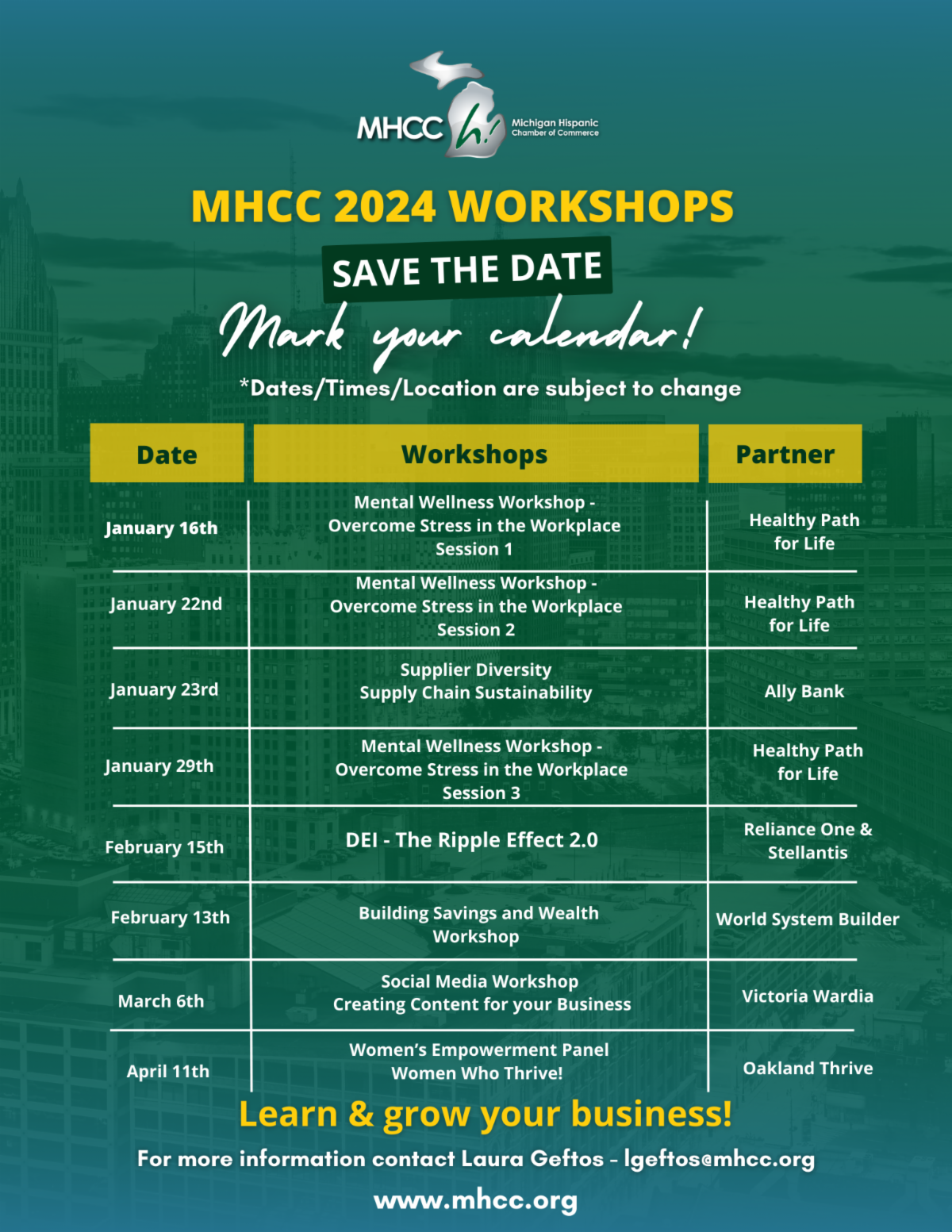 MHCC h! Michigan Hispanic Chamber of Commerce

MHCC 2024 WORKSHOPS

SAVE THE DATE

Mark your calendar!

*Dates/Times/Location are subject to change

| Date | Workshops | Partner |
|---|---|---|
| January 16th | Mental Wellness Workshop - Overcome Stress in the Workplace Session 1 | Healthy Path for Life |
| January 22nd | Mental Wellness Workshop - Overcome Stress in the Workplace Session 2 | Healthy Path for Life |
| January 23rd | Supplier Diversity Supply Chain Sustainability | Ally Bank |
| January 29th | Mental Wellness Workshop - Overcome Stress in the Workplace Session 3 | Healthy Path for Life |
| February 15th | DEI - The Ripple Effect 2.0 | Reliance One & Stellantis |
| February 13th | Building Savings and Wealth Workshop | World System Builder |
| March 6th | Social Media Workshop Creating Content for your Business | Victoria Wardia |
| April 11th | Women's Empowerment Panel Women Who Thrive! | Oakland Thrive |

Learn & grow your business!

For more information contact Laura Geftos - lgeftos@mhcc.org

www.mhcc.org